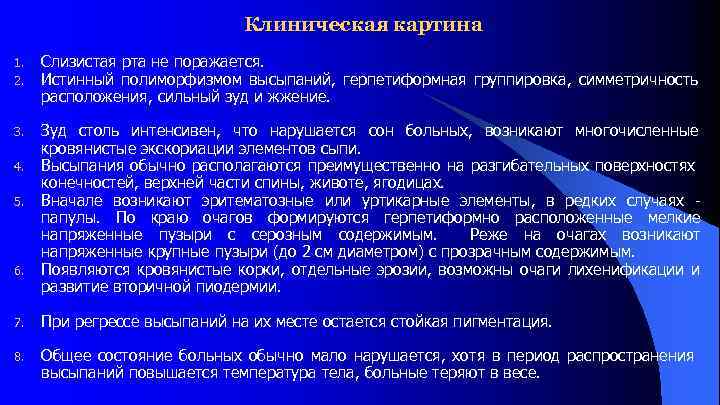 Клиническая картина

1. Слизистая рта не поражается.
2. Истинный полиморфизмом высыпаний, герпетиформная группировка, симметричность расположения, сильный зуд и жжение.

3. Зуд столь интенсивен, что нарушается сон больных, возникают многочисленные кровянистые экскориации элементов сыпи.
4. Высыпания обычно располагаются преимущественно на разгибательных поверхностях конечностей, верхней части спины, животе, ягодицах.
5. Вначале возникают эритематозные или уртикарные элементы, в редких случаях - папулы. По краю очагов формируются герпетиформно расположенные мелкие напряженные пузыри с серозным содержимым. Реже на очагах возникают напряженные крупные пузыри (до 2 см диаметром) с прозрачным содержимым.
6. Появляются кровянистые корки, отдельные эрозии, возможны очаги лихенификации и развитие вторичной пиодермии.

7. При регрессе высыпаний на их месте остается стойкая пигментация.

8. Общее состояние больных обычно мало нарушается, хотя в период распространения высыпаний повышается температура тела, больные теряют в весе.